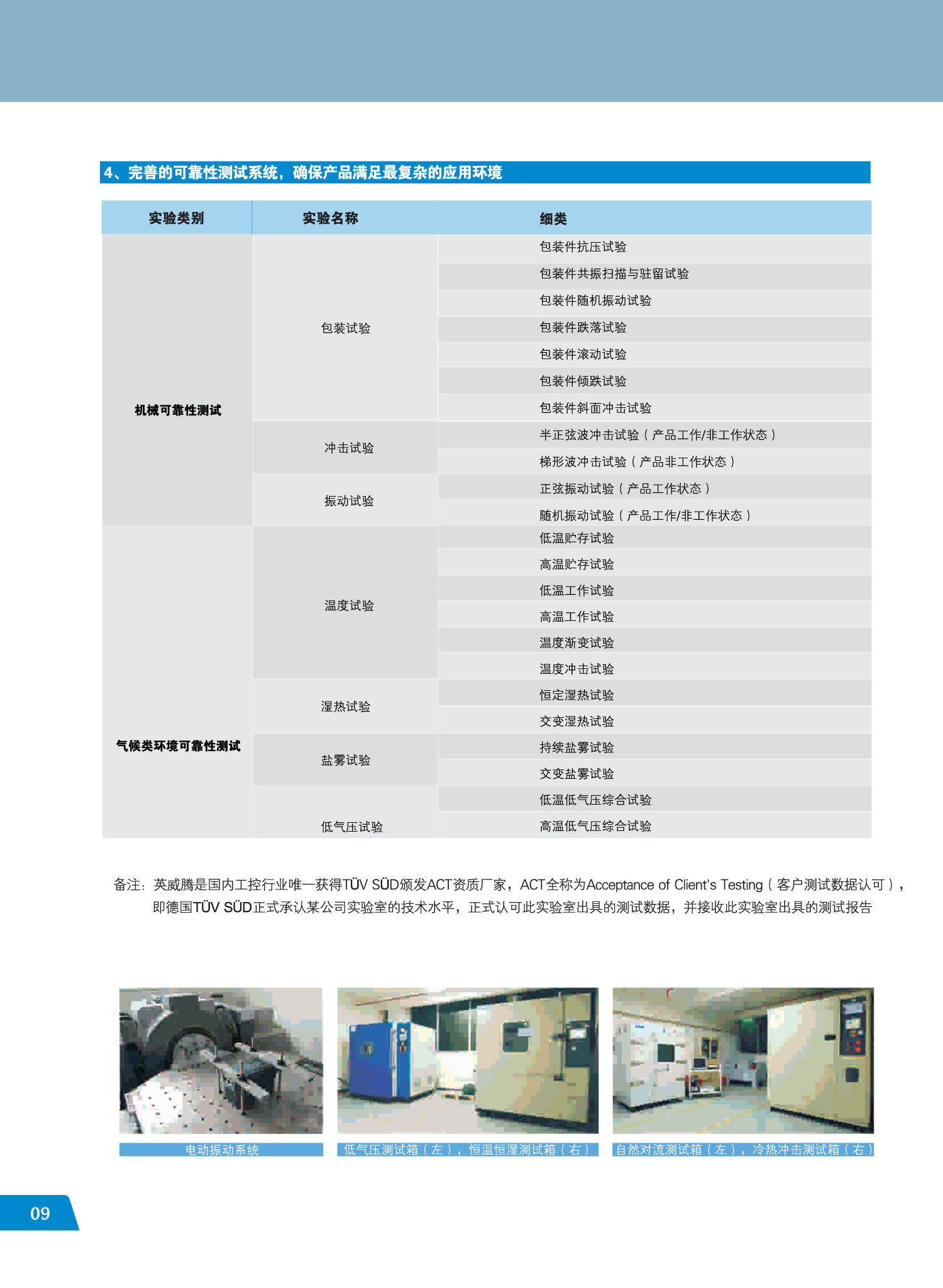 4、完善的可靠性测试系统，确保产品满足最复杂的应用环境

| 实验类别 | 实验名称 | 细类 |
|---|---|---|
| 机械可靠性测试 | 包装试验 | 包装件抗压试验 |
| | | 包装件共振扫描与驻留试验 |
| | | 包装件随机振动试验 |
| | | 包装件跌落试验 |
| | | 包装件滚动试验 |
| | | 包装件倾跌试验 |
| | | 包装件斜面冲击试验 |
| | 冲击试验 | 半正弦波冲击试验（产品工作/非工作状态） |
| | | 梯形波冲击试验（产品非工作状态） |
| | 振动试验 | 正弦振动试验（产品工作状态） |
| | | 随机振动试验（产品工作/非工作状态） |
| 气候类环境可靠性测试 | 温度试验 | 低温贮存试验 |
| | | 高温贮存试验 |
| | | 低温工作试验 |
| | | 高温工作试验 |
| | | 温度渐变试验 |
| | | 温度冲击试验 |
| | 湿热试验 | 恒定湿热试验 |
| | | 交变湿热试验 |
| | 盐雾试验 | 持续盐雾试验 |
| | | 交变盐雾试验 |
| | 低气压试验 | 低温低气压综合试验 |
| | | 高温低气压综合试验 |

备注：英威腾是国内工控行业唯一获得TÜV SÜD颁发ACT资质厂家，ACT全称为Acceptance of Client's Testing（客户测试数据认可），即德国TÜV SÜD正式承认某公司实验室的技术水平，正式认可此实验室出具的测试数据，并接收此实验室出具的测试报告

电动振动系统

低气压测试箱（左），恒温恒湿测试箱（右）

自然对流测试箱（左），冷热冲击测试箱（右）

09